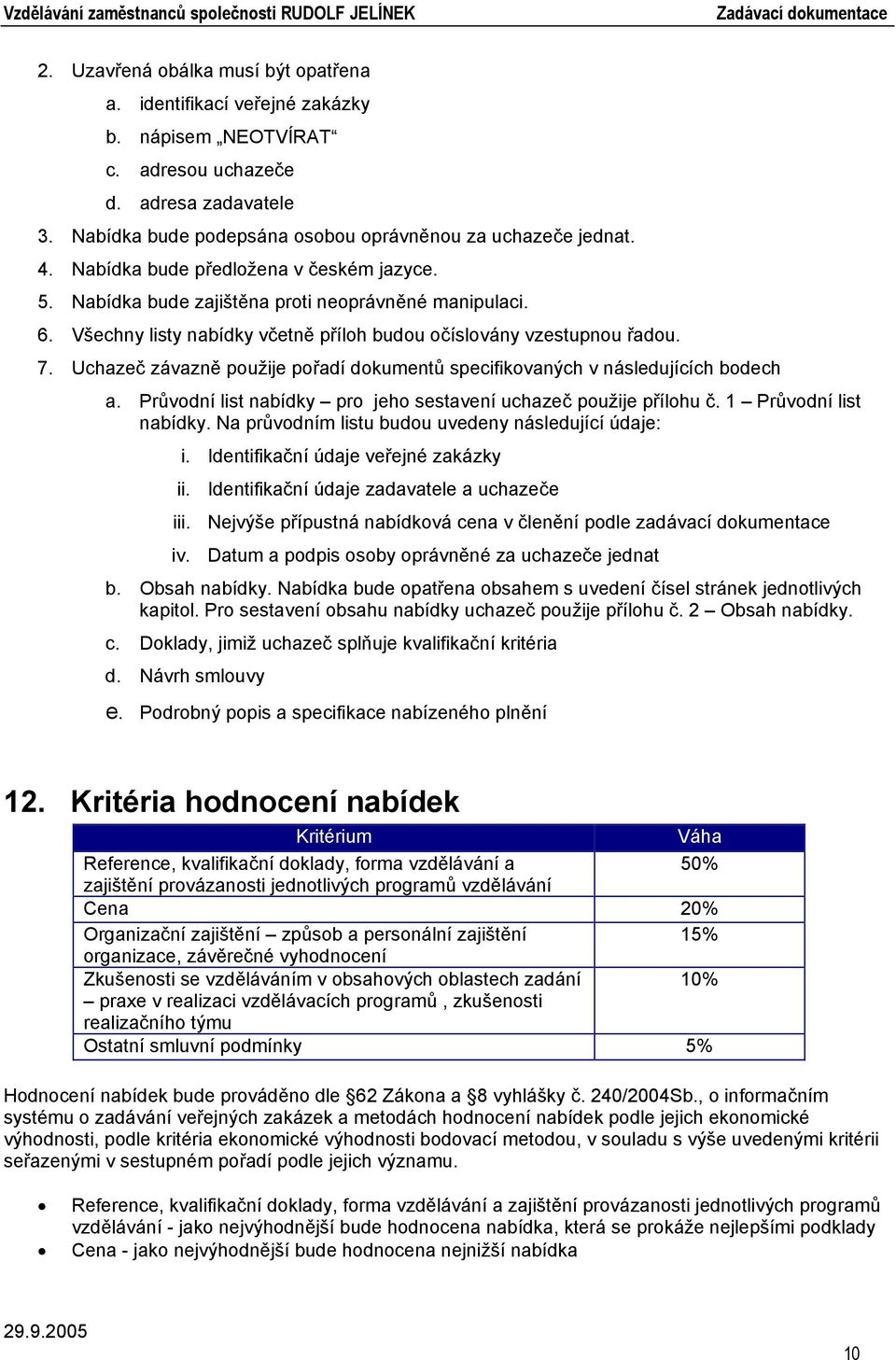 Vzdělávání zaměstnanců společnosti RUDOLF JELÍNEK Zadávací dokumentace

2. Uzavřená obálka musí být opatřena
a. identifikací veřejné zakázky
b. nápisem „NEOTVÍRAT“
c. adresou uchazeče
d. adresa zadavatele
3. Nabídka bude podepsána osobou oprávněnou za uchazeče jednat.
4. Nabídka bude předložena v českém jazyce.
5. Nabídka bude zajištěna proti neoprávněné manipulaci.
6. Všechny listy nabídky včetně příloh budou očíslovány vzestupnou řadou.
7. Uchazeč závazně použije pořadí dokumentů specifikovaných v následujících bodech
a. Průvodní list nabídky – pro jeho sestavení uchazeč použije přílohu č. 1 – Průvodní list nabídky. Na průvodním listu budou uvedeny následující údaje:
i. Identifikační údaje veřejné zakázky
ii. Identifikační údaje zadavatele a uchazeče
iii. Nejvýše přípustná nabídková cena v členění podle zadávací dokumentace
iv. Datum a podpis osoby oprávněné za uchazeče jednat
b. Obsah nabídky. Nabídka bude opatřena obsahem s uvedení čísel stránek jednotlivých kapitol. Pro sestavení obsahu nabídky uchazeč použije přílohu č. 2 – Obsah nabídky.
c. Doklady, jimiž uchazeč splňuje kvalifikační kritéria
d. Návrh smlouvy
e. Podrobný popis a specifikace nabízeného plnění

12. Kritéria hodnocení nabídek

| Kritérium | Váha |
|---|---|
| Reference, kvalifikační doklady, forma vzdělávání a zajištění provázanosti jednotlivých programů vzdělávání | 50% |
| Cena | 20% |
| Organizační zajištění – způsob a personální zajištění organizace, závěrečné vyhodnocení | 15% |
| Zkušenosti se vzděláváním v obsahových oblastech zadání – praxe v realizaci vzdělávacích programů , zkušenosti realizačního týmu | 10% |
| Ostatní smluvní podmínky | 5% |

Hodnocení nabídek bude prováděno dle §62 Zákona a §8 vyhlášky č. 240/2004Sb., o informačním systému o zadávání veřejných zakázek a metodách hodnocení nabídek podle jejich ekonomické výhodnosti, podle kritéria ekonomické výhodnosti bodovací metodou, v souladu s výše uvedenými kritérii seřazenými v sestupném pořadí podle jejich významu.

• Reference, kvalifikační doklady, forma vzdělávání a zajištění provázanosti jednotlivých programů vzdělávání - jako nejvýhodnější bude hodnocena nabídka, která se prokáže nejlepšími podklady
• Cena - jako nejvýhodnější bude hodnocena nejnižší nabídka

29.9.2005
10